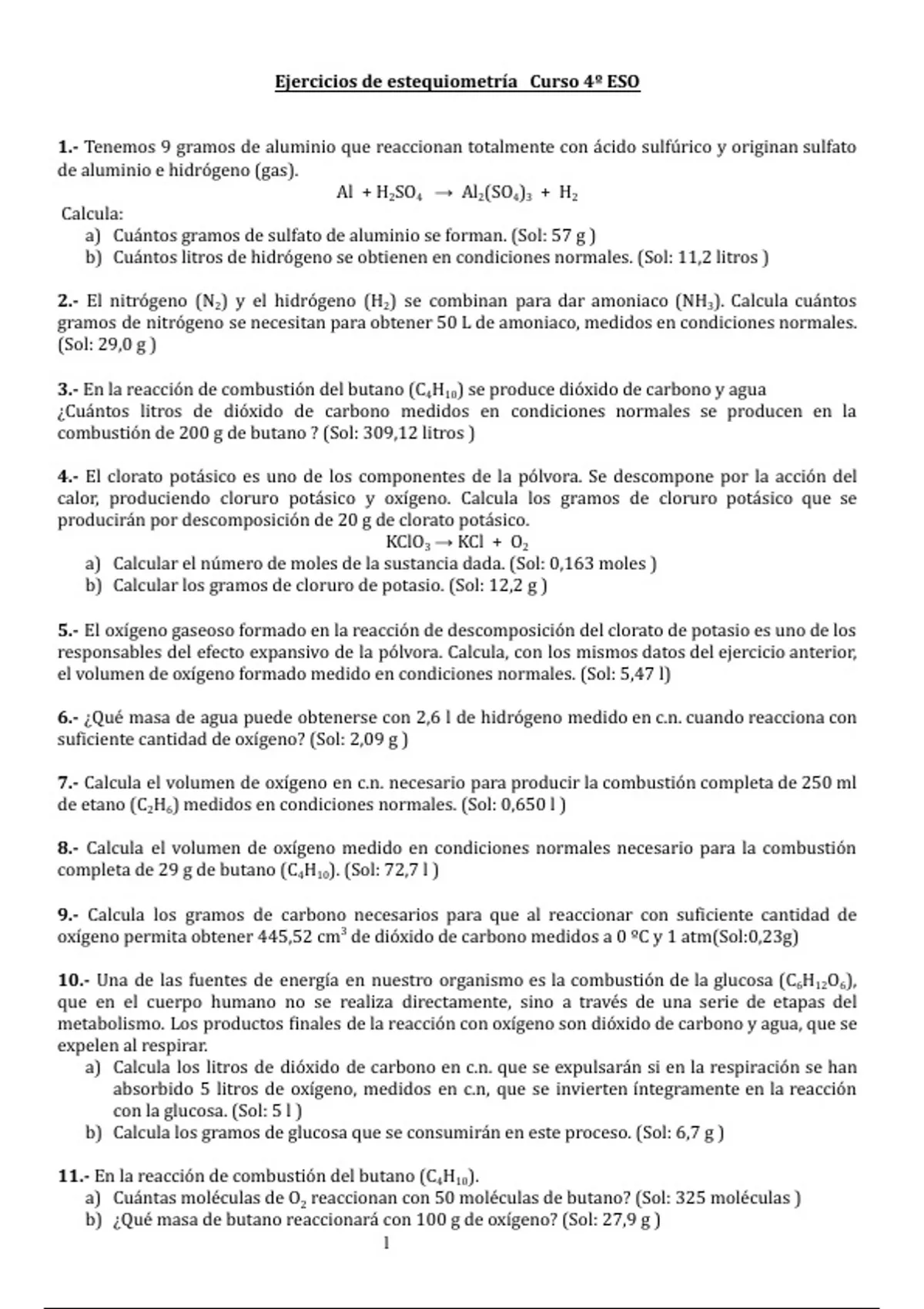 Ejercicios de estequiometría  Curso 4º ESO

1.- Tenemos 9 gramos de aluminio que reaccionan totalmente con ácido sulfúrico y originan sulfato de aluminio e hidrógeno (gas).

$Al + H_2SO_4 \rightarrow Al_2(SO_4)_3 + H_2$

Calcula:
a) Cuántos gramos de sulfato de aluminio se forman. (Sol: 57 g )
b) Cuántos litros de hidrógeno se obtienen en condiciones normales. (Sol: 11,2 litros )

2.- El nitrógeno ($N_2$) y el hidrógeno ($H_2$) se combinan para dar amoniaco ($NH_3$). Calcula cuántos gramos de nitrógeno se necesitan para obtener 50 L de amoniaco, medidos en condiciones normales. (Sol: 29,0 g )

3.- En la reacción de combustión del butano ($C_4H_{10}$) se produce dióxido de carbono y agua ¿Cuántos litros de dióxido de carbono medidos en condiciones normales se producen en la combustión de 200 g de butano ? (Sol: 309,12 litros )

4.- El clorato potásico es uno de los componentes de la pólvora. Se descompone por la acción del calor, produciendo cloruro potásico y oxígeno. Calcula los gramos de cloruro potásico que se producirán por descomposición de 20 g de clorato potásico.

$KClO_3 \rightarrow KCl + O_2$

a) Calcular el número de moles de la sustancia dada. (Sol: 0,163 moles )
b) Calcular los gramos de cloruro de potasio. (Sol: 12,2 g )

5.- El oxígeno gaseoso formado en la reacción de descomposición del clorato de potasio es uno de los responsables del efecto expansivo de la pólvora. Calcula, con los mismos datos del ejercicio anterior, el volumen de oxígeno formado medido en condiciones normales. (Sol: 5,47 l)

6.- ¿Qué masa de agua puede obtenerse con 2,6 l de hidrógeno medido en c.n. cuando reacciona con suficiente cantidad de oxígeno? (Sol: 2,09 g )

7.- Calcula el volumen de oxígeno en c.n. necesario para producir la combustión completa de 250 ml de etano ($C_2H_6$) medidos en condiciones normales. (Sol: 0,650 l )

8.- Calcula el volumen de oxígeno medido en condiciones normales necesario para la combustión completa de 29 g de butano ($C_4H_{10}$). (Sol: 72,7 l )

9.- Calcula los gramos de carbono necesarios para que al reaccionar con suficiente cantidad de oxígeno permita obtener 445,52 $cm^3$ de dióxido de carbono medidos a 0 ºC y 1 atm(Sol:0,23g)

10.- Una de las fuentes de energía en nuestro organismo es la combustión de la glucosa ($C_6H_{12}O_6$), que en el cuerpo humano no se realiza directamente, sino a través de una serie de etapas del metabolismo. Los productos finales de la reacción con oxígeno son dióxido de carbono y agua, que se expelen al respirar.
a) Calcula los litros de dióxido de carbono en c.n. que se expulsarán si en la respiración se han absorbido 5 litros de oxígeno, medidos en c.n, que se invierten íntegramente en la reacción con la glucosa. (Sol: 5 l )
b) Calcula los gramos de glucosa que se consumirán en este proceso. (Sol: 6,7 g )

11.- En la reacción de combustión del butano ($C_4H_{10}$).
a) Cuántas moléculas de $O_2$ reaccionan con 50 moléculas de butano? (Sol: 325 moléculas )
b) ¿Qué masa de butano reaccionará con 100 g de oxígeno? (Sol: 27,9 g )

1